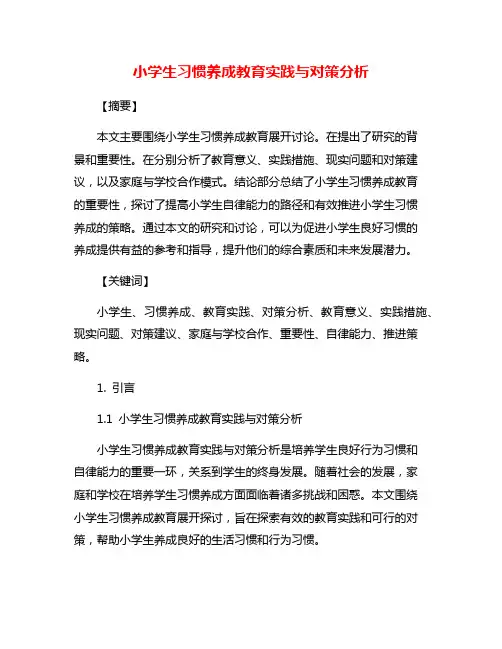 小学生习惯养成教育实践与对策分析

【摘要】

本文主要围绕小学生习惯养成教育展开讨论。在提出了研究的背景和重要性。在分别分析了教育意义、实践措施、现实问题和对策建议，以及家庭与学校合作模式。结论部分总结了小学生习惯养成教育的重要性，探讨了提高小学生自律能力的路径和有效推进小学生习惯养成的策略。通过本文的研究和讨论，可以为促进小学生良好习惯的养成提供有益的参考和指导，提升他们的综合素质和未来发展潜力。

【关键词】

小学生、习惯养成、教育实践、对策分析、教育意义、实践措施、现实问题、对策建议、家庭与学校合作、重要性、自律能力、推进策略。

1. 引言

1.1 小学生习惯养成教育实践与对策分析

小学生习惯养成教育实践与对策分析是培养学生良好行为习惯和自律能力的重要一环，关系到学生的终身发展。随着社会的发展，家庭和学校在培养学生习惯养成方面面临着诸多挑战和困惑。本文围绕小学生习惯养成教育展开探讨，旨在探索有效的教育实践和可行的对策，帮助小学生养成良好的生活习惯和行为习惯。